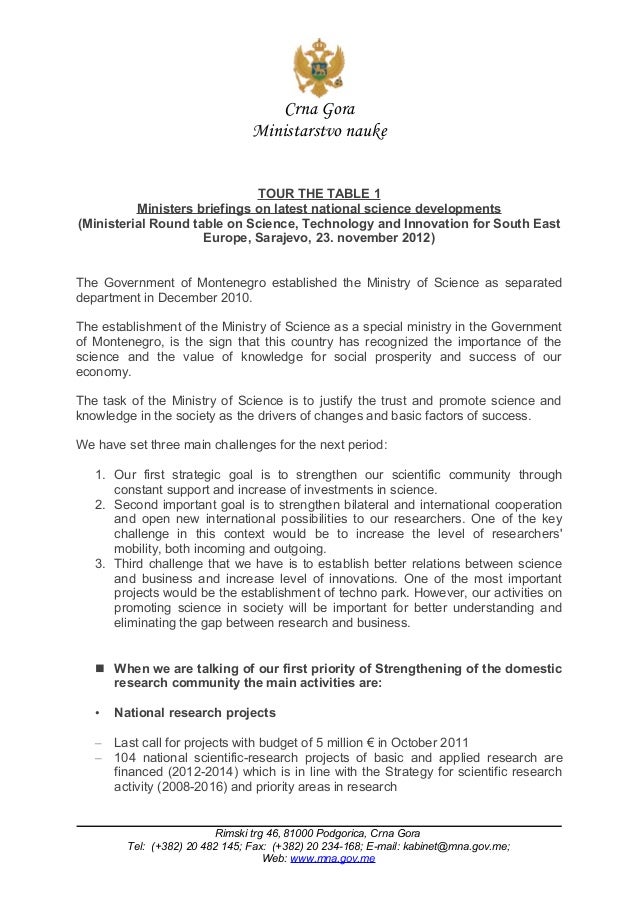 Crna Gora
Ministarstvo nauke

TOUR THE TABLE 1
Ministers briefings on latest national science developments
(Ministerial Round table on Science, Technology and Innovation for South East Europe, Sarajevo, 23. november 2012)

The Government of Montenegro established the Ministry of Science as separated department in December 2010.

The establishment of the Ministry of Science as a special ministry in the Government of Montenegro, is the sign that this country has recognized the importance of the science and the value of knowledge for social prosperity and success of our economy.

The task of the Ministry of Science is to justify the trust and promote science and knowledge in the society as the drivers of changes and basic factors of success.

We have set three main challenges for the next period:

1. Our first strategic goal is to strengthen our scientific community through constant support and increase of investments in science.
2. Second important goal is to strengthen bilateral and international cooperation and open new international possibilities to our researchers. One of the key challenge in this context would be to increase the level of researchers' mobility, both incoming and outgoing.
3. Third challenge that we have is to establish better relations between science and business and increase level of innovations. One of the most important projects would be the establishment of techno park. However, our activities on promoting science in society will be important for better understanding and eliminating the gap between research and business.

■ When we are talking of our first priority of Strengthening of the domestic research community the main activities are:

• National research projects

– Last call for projects with budget of 5 million € in October 2011
– 104 national scientific-research projects of basic and applied research are financed (2012-2014) which is in line with the Strategy for scientific research activity (2008-2016) and priority areas in research

Rimski trg 46, 81000 Podgorica, Crna Gora
Tel: (+382) 20 482 145; Fax: (+382) 20 234-168; E-mail: kabinet@mna.gov.me;
Web: www.mna.gov.me